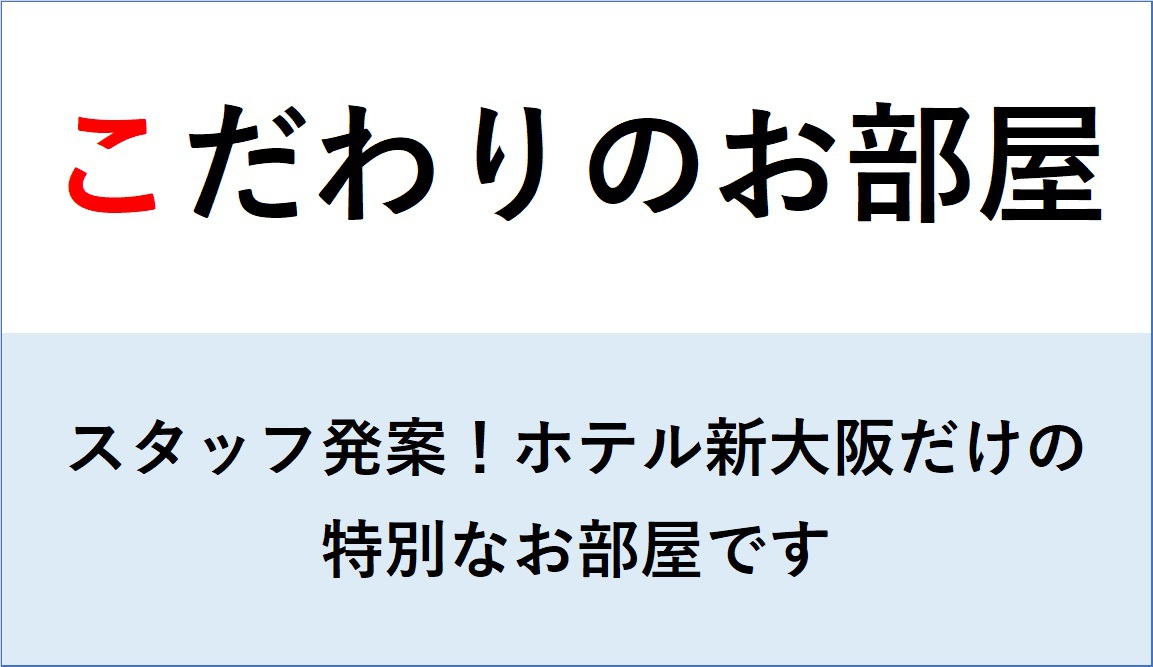 こだわりのお部屋

スタッフ発案！ホテル新大阪だけの特別なお部屋です